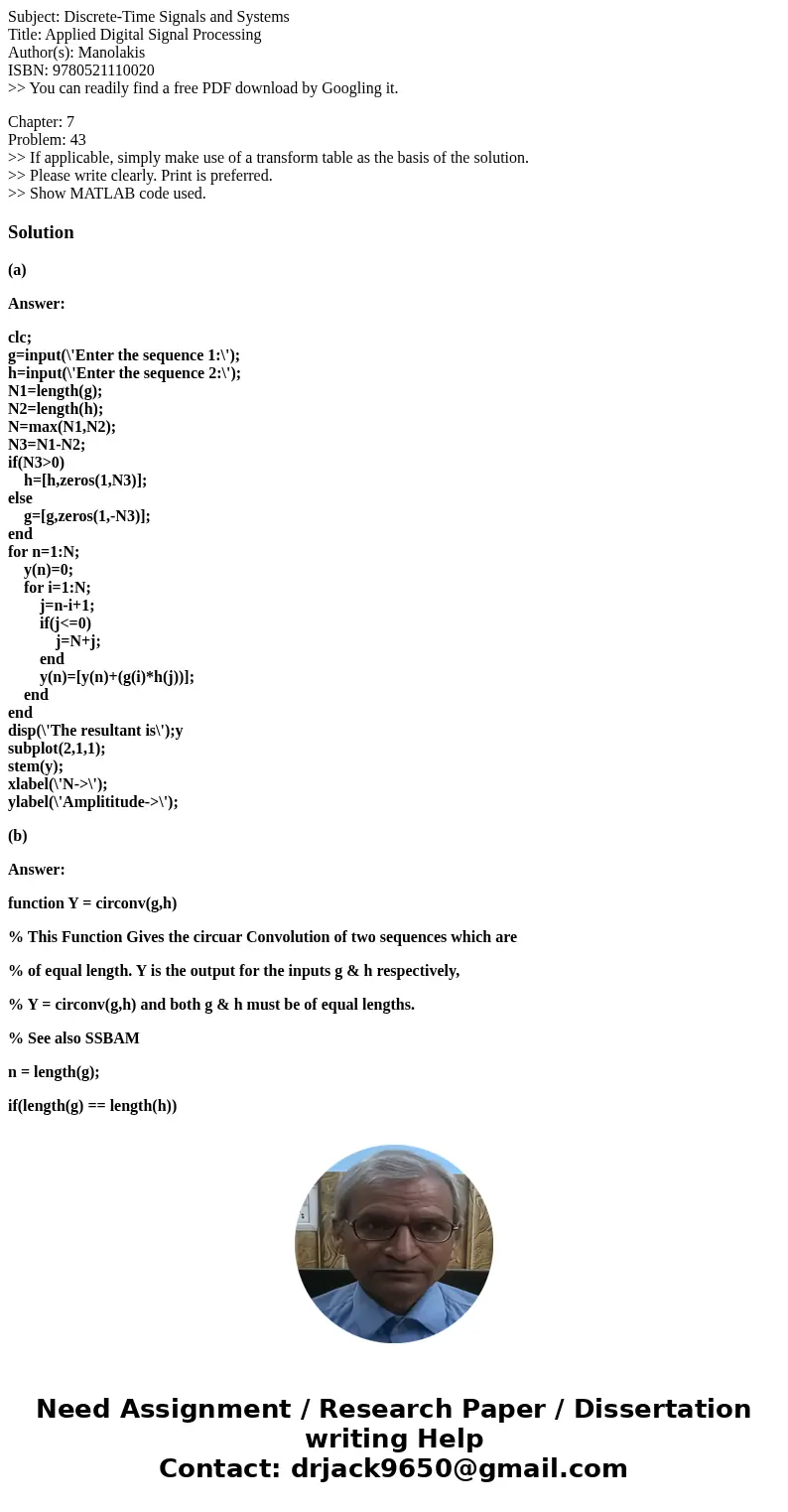 Subject: Discrete-Time Signals and Systems
Title: Applied Digital Signal Processing
Author(s): Manolakis
ISBN: 9780521110020
>> You can readily find a free PDF download by Googling it.

Chapter: 7
Problem: 43
>> If applicable, simply make use of a transform table as the basis of the solution.
>> Please write clearly. Print is preferred.
>> Show MATLAB code used.

Solution

(a)

Answer:

clc;
g=input(\'Enter the sequence 1:\');
h=input(\'Enter the sequence 2:\');
N1=length(g);
N2=length(h);
N=max(N1,N2);
N3=N1-N2;
if(N3>0)
h=[h,zeros(1,N3)];
else
g=[g,zeros(1,-N3)];
end
for n=1:N;
y(n)=0;
for i=1:N;
j=n-i+1;
if(j<=0)
j=N+j;
end
y(n)=[y(n)+(g(i)*h(j))];
end
end
disp(\'The resultant is\');y
subplot(2,1,1);
stem(y);
xlabel(\'N->\');
ylabel(\'Amplititude->\');

(b)

Answer:

function Y = circonv(g,h)

% This Function Gives the circuar Convolution of two sequences which are

% of equal length. Y is the output for the inputs g & h respectively,

% Y = circonv(g,h) and both g & h must be of equal lengths.

% See also SSBAM

n = length(g);

if(length(g) == length(h))

Need Assignment / Research Paper / Dissertation writing Help
Contact: drjack9650@gmail.com